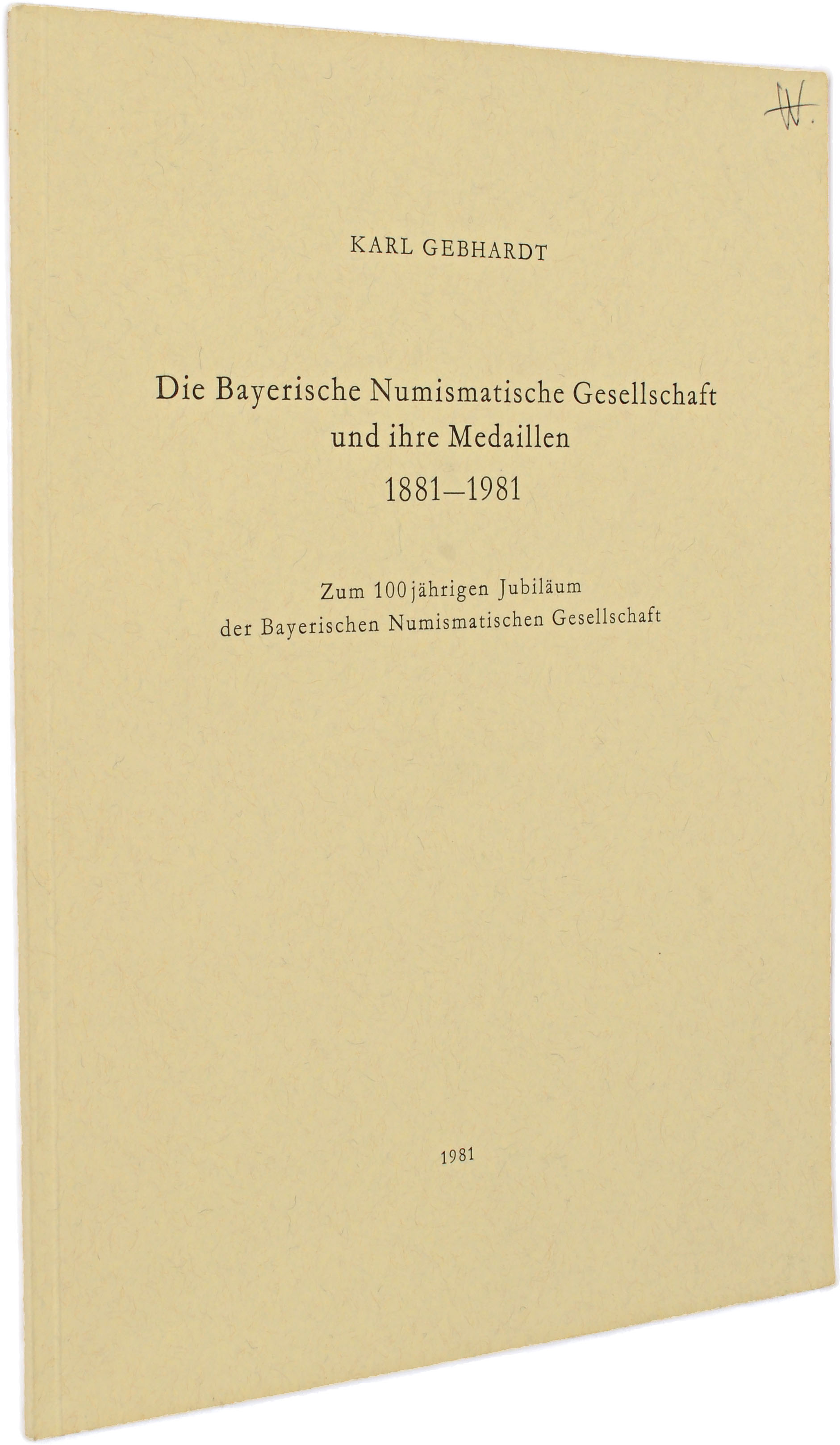 W.

KARL GEBHARDT

Die Bayerische Numismatische Gesellschaft
und ihre Medaillen
1881–1981

Zum 100jährigen Jubiläum
der Bayerischen Numismatischen Gesellschaft

1981